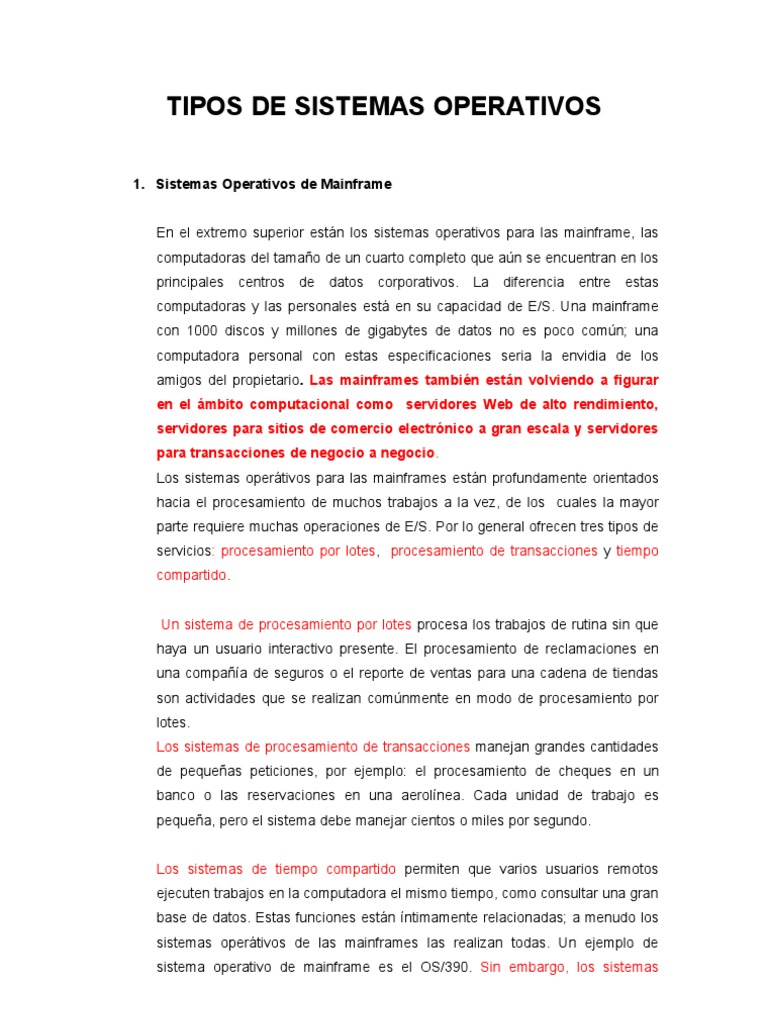 TIPOS DE SISTEMAS OPERATIVOS

1. Sistemas Operativos de Mainframe

En el extremo superior están los sistemas operativos para las mainframe, las computadoras del tamaño de un cuarto completo que aún se encuentran en los principales centros de datos corporativos. La diferencia entre estas computadoras y las personales está en su capacidad de E/S. Una mainframe con 1000 discos y millones de gigabytes de datos no es poco común; una computadora personal con estas especificaciones seria la envidia de los amigos del propietario. Las mainframes también están volviendo a figurar en el ámbito computacional como servidores Web de alto rendimiento, servidores para sitios de comercio electrónico a gran escala y servidores para transacciones de negocio a negocio.
Los sistemas operátivos para las mainframes están profundamente orientados hacia el procesamiento de muchos trabajos a la vez, de los cuales la mayor parte requiere muchas operaciones de E/S. Por lo general ofrecen tres tipos de servicios: procesamiento por lotes, procesamiento de transacciones y tiempo compartido.

Un sistema de procesamiento por lotes procesa los trabajos de rutina sin que haya un usuario interactivo presente. El procesamiento de reclamaciones en una compañía de seguros o el reporte de ventas para una cadena de tiendas son actividades que se realizan comúnmente en modo de procesamiento por lotes.
Los sistemas de procesamiento de transacciones manejan grandes cantidades de pequeñas peticiones, por ejemplo: el procesamiento de cheques en un banco o las reservaciones en una aerolínea. Cada unidad de trabajo es pequeña, pero el sistema debe manejar cientos o miles por segundo.

Los sistemas de tiempo compartido permiten que varios usuarios remotos ejecuten trabajos en la computadora el mismo tiempo, como consultar una gran base de datos. Estas funciones están íntimamente relacionadas; a menudo los sistemas operátivos de las mainframes las realizan todas. Un ejemplo de sistema operativo de mainframe es el OS/390. Sin embargo, los sistemas